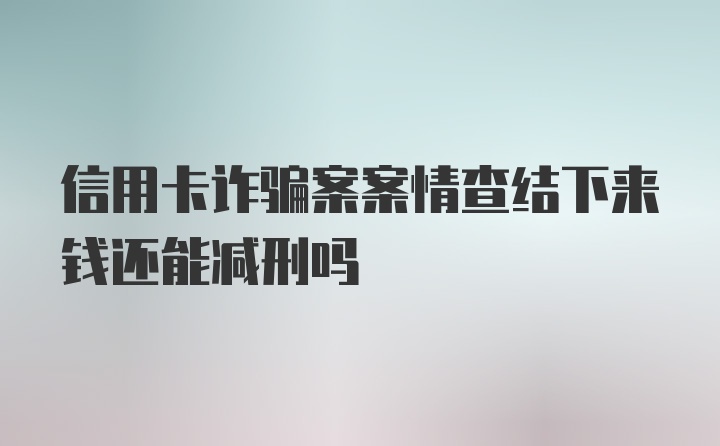 信用卡诈骗案案情查结下来钱还能减刑吗